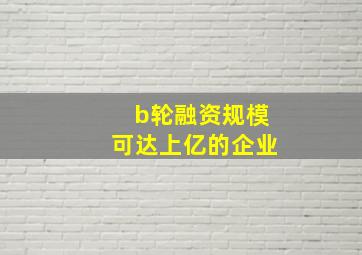 b轮融资规模
可达上亿的企业